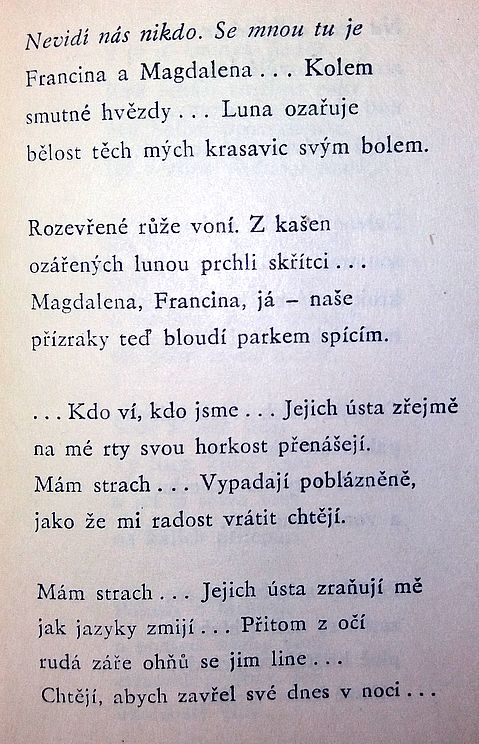 Nevidí nás nikdo. Se mnou tu je
Francina a Magdalena . . . Kolem
smutné hvězdy . . . Luna ozařuje
bělost těch mých krasavic svým bolem.

Rozevřené růže voní. Z kašen
ozářených lunou prchli skřítci . . .
Magdalena, Francina, já – naše
přízraky teď bloudí parkem spícím.

. . . Kdo ví, kdo jsme . . . Jejich ústa zřejmě
na mé rty svou horkost přenášejí.
Mám strach . . . Vypadají poblázněně,
jako že mi radost vrátit chtějí.

Mám strach . . . Jejich ústa zraňují mě
jak jazyky zmijí . . . Přitom z očí
rudá záře ohňů se jim line . . .
Chtějí, abych zavřel své dnes v noci . . .